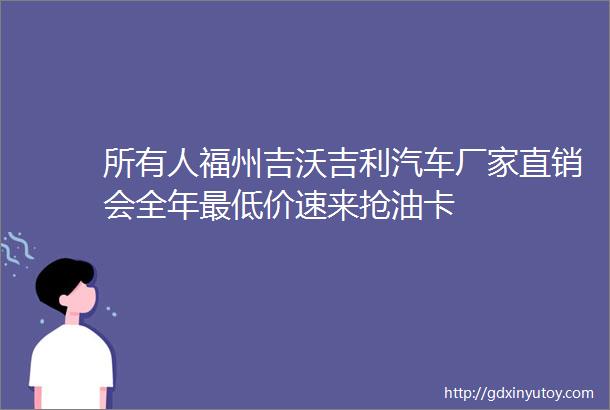 所有人福州吉沃吉利汽车厂家直销会全年最低价速来抢油卡

http://gdxinyutoy.com